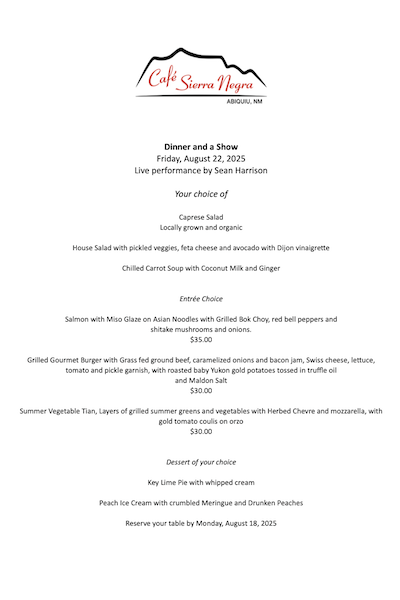 Café Sierra Negra
ABIQUIU, NM

Dinner and a Show
Friday, August 22, 2025
Live performance by Sean Harrison

Your choice of

Caprese Salad
Locally grown and organic

House Salad with pickled veggies, feta cheese and avocado with Dijon vinaigrette

Chilled Carrot Soup with Coconut Milk and Ginger

Entrée Choice

Salmon with Miso Glaze on Asian Noodles with Grilled Bok Choy, red bell peppers and shitake mushrooms and onions.
$35.00

Grilled Gourmet Burger with Grass fed ground beef, caramelized onions and bacon jam, Swiss cheese, lettuce, tomato and pickle garnish, with roasted baby Yukon gold potatoes tossed in truffle oil and Maldon Salt
$30.00

Summer Vegetable Tian, Layers of grilled summer greens and vegetables with Herbed Chevre and mozzarella, with gold tomato coulis on orzo
$30.00

Dessert of your choice

Key Lime Pie with whipped cream

Peach Ice Cream with crumbled Meringue and Drunken Peaches

Reserve your table by Monday, August 18, 2025